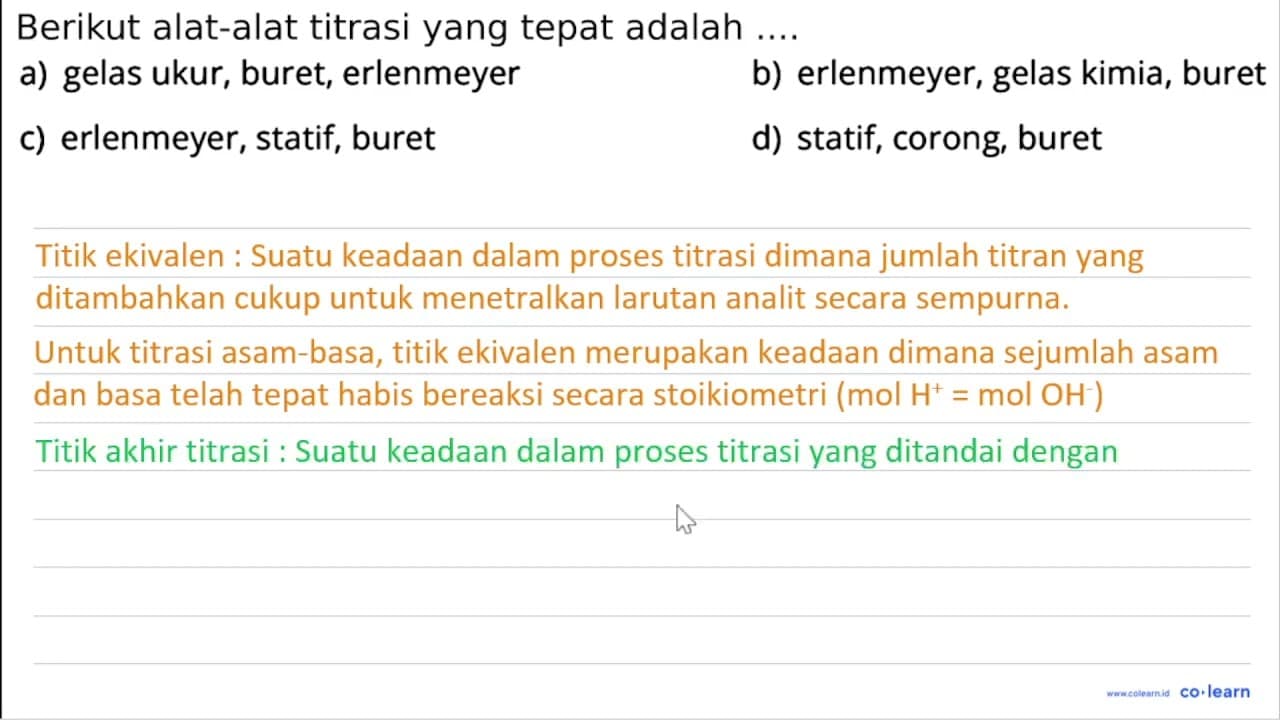 Berikut alat-alat titrasi yang tepat adalah ....

a) gelas ukur, buret, erlenmeyer
b) erlenmeyer, gelas kimia, buret
c) erlenmeyer, statif, buret
d) statif, corong, buret

Titik ekivalen : Suatu keadaan dalam proses titrasi dimana jumlah titran yang ditambahkan cukup untuk menetralkan larutan analit secara sempurna.

Untuk titrasi asam-basa, titik ekivalen merupakan keadaan dimana sejumlah asam dan basa telah tepat habis bereaksi secara stoikiometri (mol $H^+$ = mol $OH^-$)

Titik akhir titrasi : Suatu keadaan dalam proses titrasi yang ditandai dengan

www.colearn.id co·learn